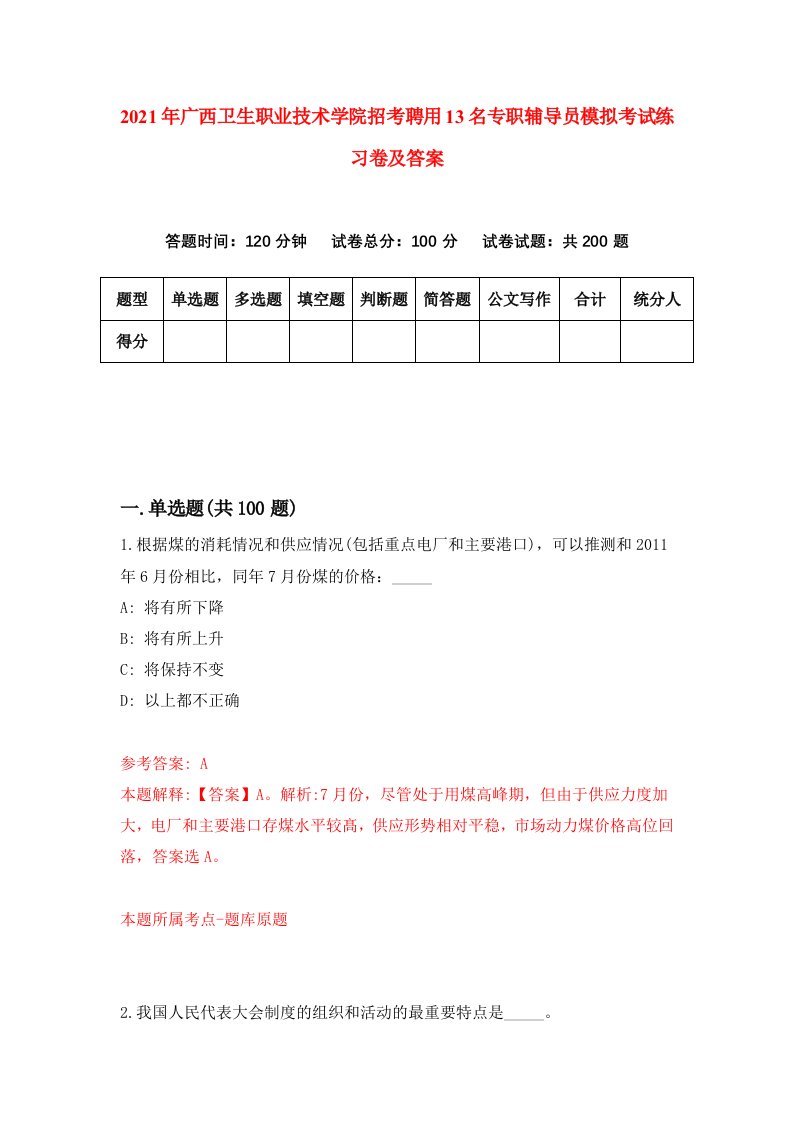 2021年广西卫生职业技术学院招考聘用13名专职辅导员模拟考试练习卷及答案

答题时间：120分钟　试卷总分：100分　试卷试题：共200题

| 题型 | 单选题 | 多选题 | 填空题 | 判断题 | 简答题 | 公文写作 | 合计 | 统分人 |
|---|---|---|---|---|---|---|---|---|
| 得分 | | | | | | | | |

一.单选题(共100题)

1.根据煤的消耗情况和供应情况(包括重点电厂和主要港口)，可以推测和2011年6月份相比，同年7月份煤的价格：_____

A: 将有所下降

B: 将有所上升

C: 将保持不变

D: 以上都不正确

参考答案: A

本题解释:【答案】A。解析:7月份，尽管处于用煤高峰期，但由于供应力度加大，电厂和主要港口存煤水平较高，供应形势相对平稳，市场动力煤价格高位回落，答案选A。

本题所属考点-题库原题

2.我国人民代表大会制度的组织和活动的最重要特点是_____。